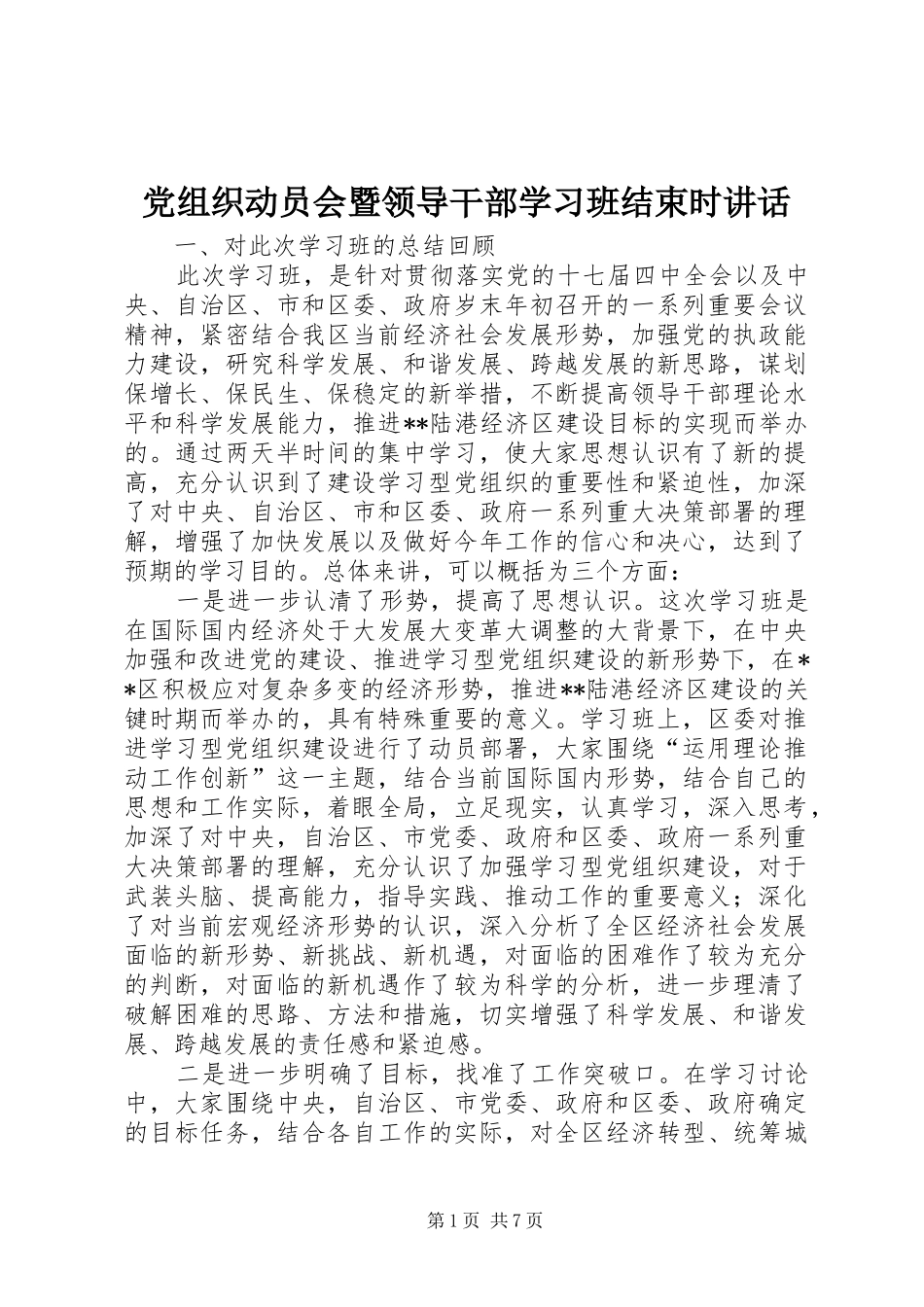 党组织动员会暨领导干部学习班结束时讲话

一、对此次学习班的总结回顾

此次学习班，是针对贯彻落实党的十七届四中全会以及中央、自治区、市和区委、政府岁末年初召开的一系列重要会议精神，紧密结合我区当前经济社会发展形势，加强党的执政能力建设，研究科学发展、和谐发展、跨越发展的新思路，谋划保增长、保民生、保稳定的新举措，不断提高领导干部理论水平和科学发展能力，推进**陆港经济区建设目标的实现而举办的。通过两天半时间的集中学习，使大家思想认识有了新的提高，充分认识到了建设学习型党组织的重要性和紧迫性，加深了对中央、自治区、市和区委、政府一系列重大决策部署的理解，增强了加快发展以及做好今年工作的信心和决心，达到了预期的学习目的。总体来讲，可以概括为三个方面：

一是进一步认清了形势，提高了思想认识。这次学习班是在国际国内经济处于大发展大变革大调整的大背景下，在中央加强和改进党的建设、推进学习型党组织建设的新形势下，在**区积极应对复杂多变的经济形势，推进**陆港经济区建设的关键时期而举办的，具有特殊重要的意义。学习班上，区委对推进学习型党组织建设进行了动员部署，大家围绕“运用理论推动工作创新”这一主题，结合当前国际国内形势，结合自己的思想和工作实际，着眼全局，立足现实，认真学习，深入思考，加深了对中央，自治区、市党委、政府和区委、政府一系列重大决策部署的理解，充分认识了加强学习型党组织建设，对于武装头脑、提高能力，指导实践、推动工作的重要意义；深化了对当前宏观经济形势的认识，深入分析了全区经济社会发展面临的新形势、新挑战、新机遇，对面临的困难作了较为充分的判断，对面临的新机遇作了较为科学的分析，进一步理清了破解困难的思路、方法和措施，切实增强了科学发展、和谐发展、跨越发展的责任感和紧迫感。

二是进一步明确了目标，找准了工作突破口。在学习讨论中，大家围绕中央，自治区、市党委、政府和区委、政府确定的目标任务，结合各自工作的实际，对全区经济转型、统筹城

第1页 共7页